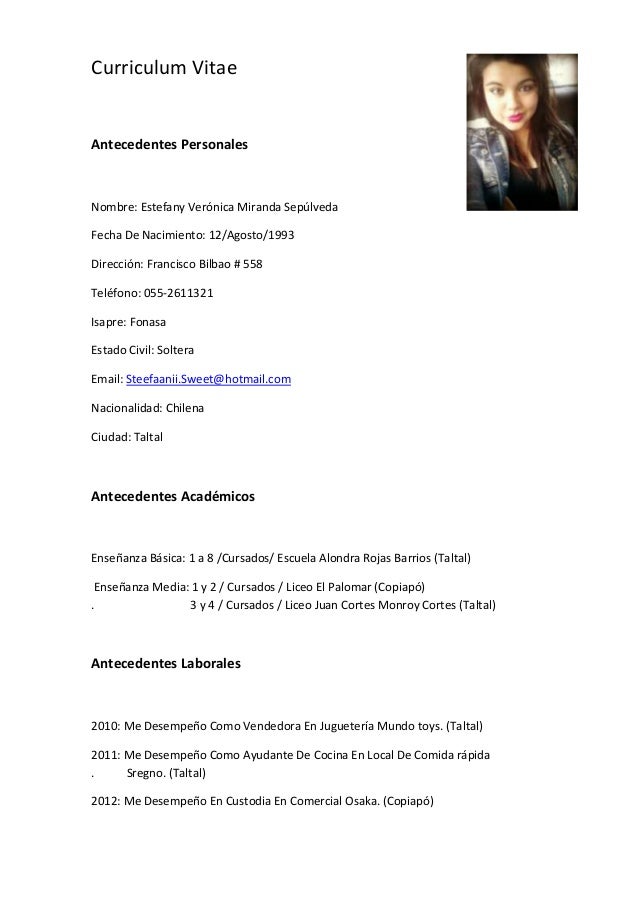 Curriculum Vitae

Antecedentes Personales

Nombre: Estefany Verónica Miranda Sepúlveda

Fecha De Nacimiento: 12/Agosto/1993

Dirección: Francisco Bilbao # 558

Teléfono: 055-2611321

Isapre: Fonasa

Estado Civil: Soltera

Email: Steefaanii.Sweet@hotmail.com

Nacionalidad: Chilena

Ciudad: Taltal

Antecedentes Académicos

Enseñanza Básica: 1 a 8 /Cursados/ Escuela Alondra Rojas Barrios (Taltal)

Enseñanza Media: 1 y 2 / Cursados / Liceo El Palomar (Copiapó)
. 3 y 4 / Cursados / Liceo Juan Cortes Monroy Cortes (Taltal)

Antecedentes Laborales

2010: Me Desempeño Como Vendedora En Juguetería Mundo toys. (Taltal)

2011: Me Desempeño Como Ayudante De Cocina En Local De Comida rápida
. Sregno. (Taltal)

2012: Me Desempeño En Custodia En Comercial Osaka. (Copiapó)